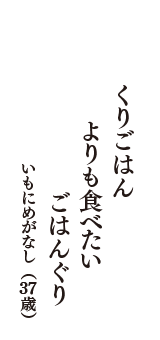 くりごはん
よりも食べたい
ごはんぐり

いもにめがなし（37歳）